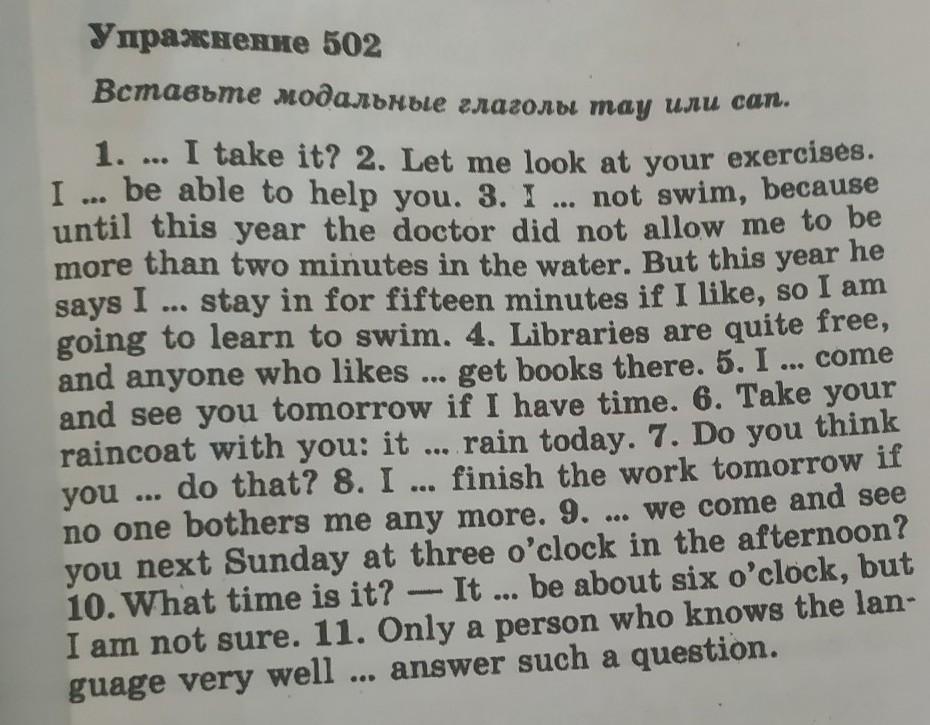 Упражнение 502

Вставьте модальные глаголы may или can.

1. ... I take it? 2. Let me look at your exercises. I ... be able to help you. 3. I ... not swim, because until this year the doctor did not allow me to be more than two minutes in the water. But this year he says I ... stay in for fifteen minutes if I like, so I am going to learn to swim. 4. Libraries are quite free, and anyone who likes ... get books there. 5. I ... come and see you tomorrow if I have time. 6. Take your raincoat with you: it ... rain today. 7. Do you think you ... do that? 8. I ... finish the work tomorrow if no one bothers me any more. 9. ... we come and see you next Sunday at three o'clock in the afternoon? 10. What time is it? — It ... be about six o'clock, but I am not sure. 11. Only a person who knows the language very well ... answer such a question.